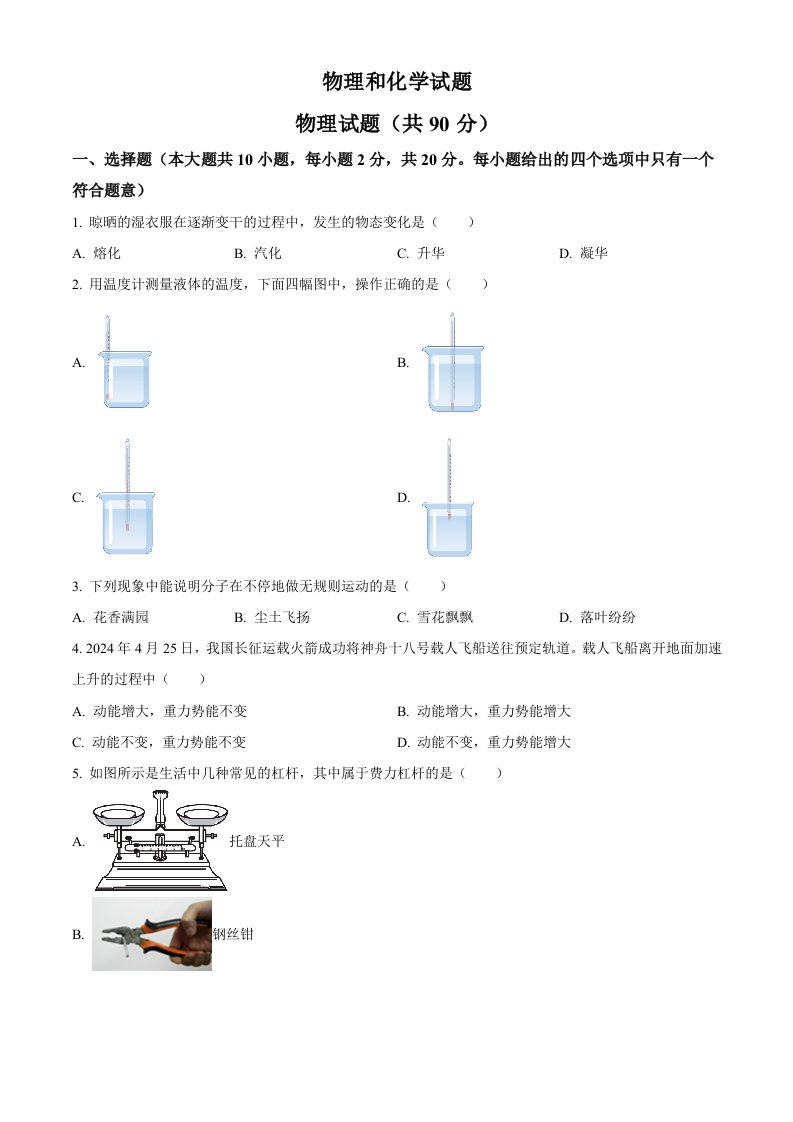 物理和化学试题

物理试题（共 90 分）

一、选择题（本大题共 10 小题，每小题 2 分，共 20 分。每小题给出的四个选项中只有一个符合题意）

1. 晾晒的湿衣服在逐渐变干的过程中，发生的物态变化是（　　）

A. 熔化　　B. 汽化　　C. 升华　　D. 凝华

2. 用温度计测量液体的温度，下面四幅图中，操作正确的是（　　）

A.

B.

C.

D.

3. 下列现象中能说明分子在不停地做无规则运动的是（　　）

A. 花香满园　　B. 尘土飞扬　　C. 雪花飘飘　　D. 落叶纷纷

4. 2024 年 4 月 25 日，我国长征运载火箭成功将神舟十八号载人飞船送往预定轨道。载人飞船离开地面加速上升的过程中（　　）

A. 动能增大，重力势能不变　　B. 动能增大，重力势能增大

C. 动能不变，重力势能不变　　D. 动能不变，重力势能增大

5. 如图所示是生活中几种常见的杠杆，其中属于费力杠杆的是（　　）

A. 托盘天平

B. 钢丝钳